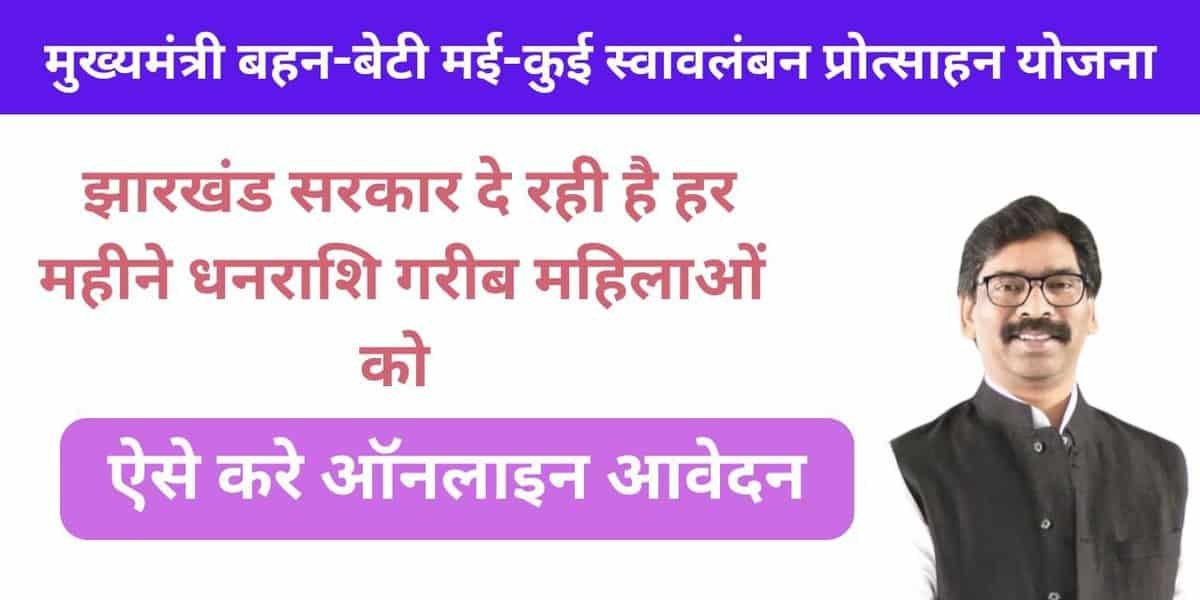 मुख्यमंत्री बहन-बेटी मई-कुई स्वावलंबन प्रोत्साहन योजना

झारखंड सरकार दे रही है हर महीने धनराशि गरीब महिलाओं को

ऐसे करे ऑनलाइन आवेदन